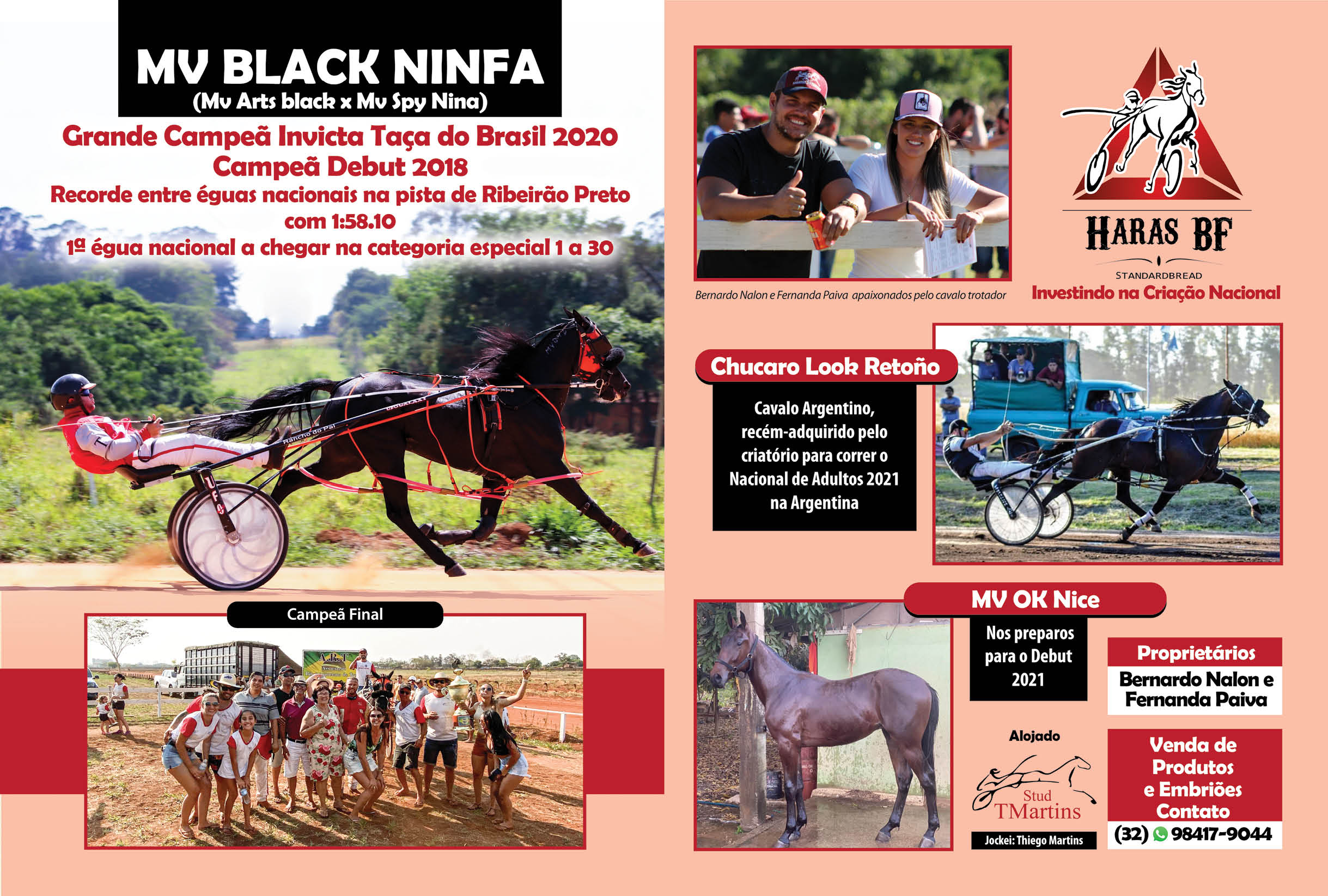 MV BLACK NINFA
(Mv Arts black x Mv Spy Nina)

Grande Campeã Invicta Taça do Brasil 2020
Campeã Debut 2018
Recorde entre éguas nacionais na pista de Ribeirão Preto com 1:58.10
1ª égua nacional a chegar na categoria especial 1 a 30

Campeã Final

Bernardo Nalon e Fernanda Paiva apaixonados pelo cavalo trotador

HARAS BF
STANDARDBREAD
Investindo na Criação Nacional

Chucaro Look Retoño

Cavalo Argentino, recém-adquirido pelo criatório para correr o Nacional de Adultos 2021 na Argentina

MV OK Nice

Nos preparos para o Debut 2021

Alojado

Stud
TMartins

Jockei: Thiego Martins

Proprietários
Bernardo Nalon e Fernanda Paiva

Venda de Produtos e Embriões
Contato
(32) 98417-9044